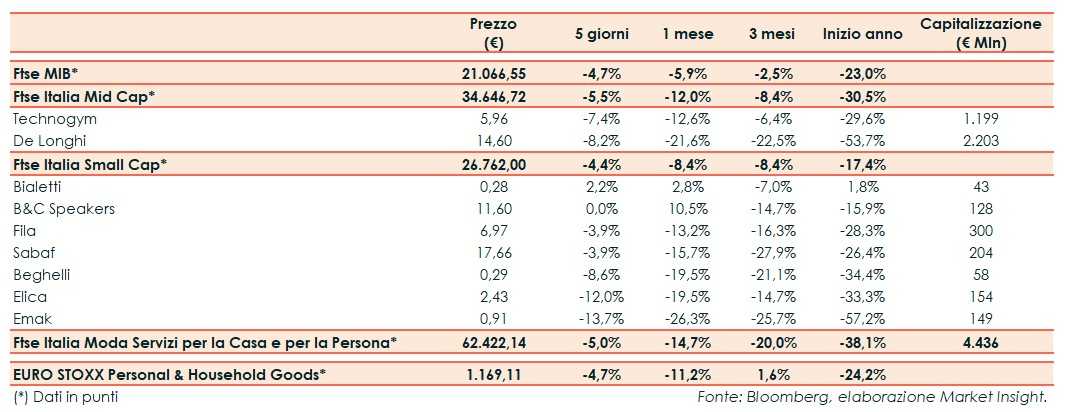 |  | Prezzo (€) | 5 giorni | 1 mese | 3 mesi | Inizio anno | Capitalizzazione (€ Mln) |
|---|---|---|---|---|---|---|
| Ftse MIB* | 21.066,55 | -4,7% | -5,9% | -2,5% | -23,0% |  |
| Ftse Italia Mid Cap* | 34.646,72 | -5,5% | -12,0% | -8,4% | -30,5% |  |
| Technogym | 5,96 | -7,4% | -12,6% | -6,4% | -29,6% | 1.199 |
| De Longhi | 14,60 | -8,2% | -21,6% | -22,5% | -53,7% | 2.203 |
| Ftse Italia Small Cap* | 26.762,00 | -4,4% | -8,4% | -8,4% | -17,4% |  |
| Bialetti | 0,28 | 2,2% | 2,8% | -7,0% | 1,8% | 43 |
| B&C Speakers | 11,60 | 0,0% | 10,5% | -14,7% | -15,9% | 128 |
| Fila | 6,97 | -3,9% | -13,2% | -16,3% | -28,3% | 300 |
| Sabaf | 17,66 | -3,9% | -15,7% | -27,9% | -26,4% | 204 |
| Beghelli | 0,29 | -8,6% | -19,5% | -21,1% | -34,4% | 58 |
| Elica | 2,43 | -12,0% | -19,5% | -14,7% | -33,3% | 154 |
| Emak | 0,91 | -13,7% | -26,3% | -25,7% | -57,2% | 149 |
| Ftse Italia Moda Servizi per la Casa e per la Persona* | 62.422,14 | -5,0% | -14,7% | -20,0% | -38,1% | 4.436 |
| EURO STOXX Personal & Household Goods* | 1.169,11 | -4,7% | -11,2% | 1,6% | -24,2% |  |

(*) Dati in punti

Fonte: Bloomberg, elaborazione Market Insight.